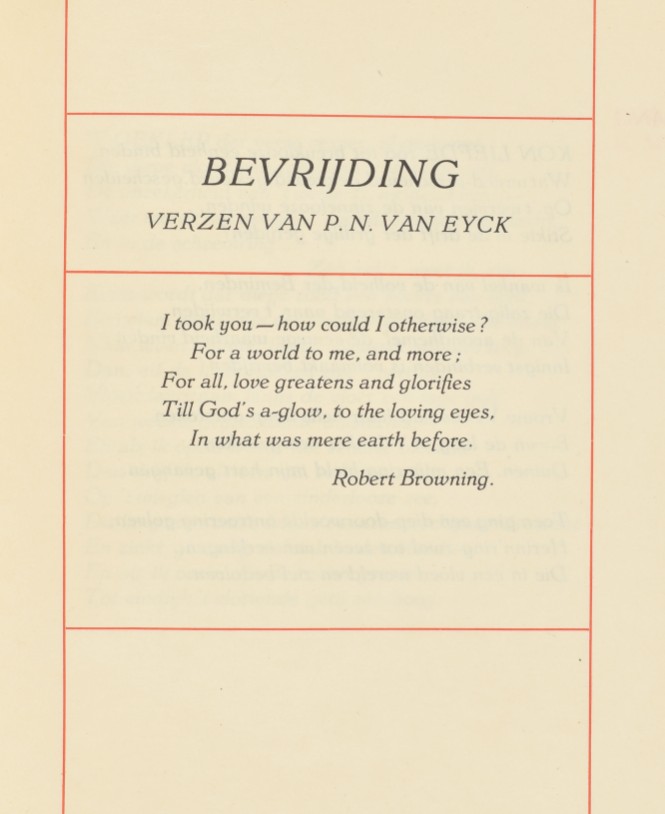 BEVRIJDING

VERZEN VAN P. N. VAN EYCK

I took you — how could I otherwise?
For a world to me, and more;
For all, love greatens and glorifies
Till God's a-glow, to the loving eyes,
In what was mere earth before.

Robert Browning.